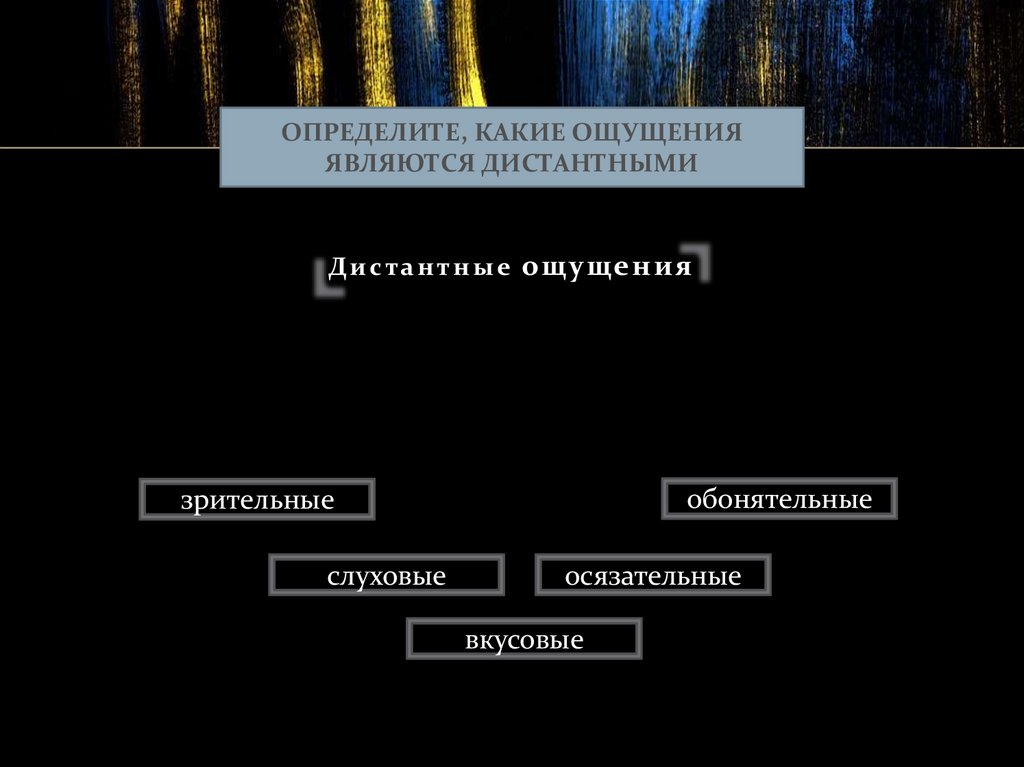 ОПРЕДЕЛИТЕ, КАКИЕ ОЩУЩЕНИЯ ЯВЛЯЮТСЯ ДИСТАНТНЫМИ

Дистантные ощущения

зрительные

обонятельные

слуховые

осязательные

вкусовые